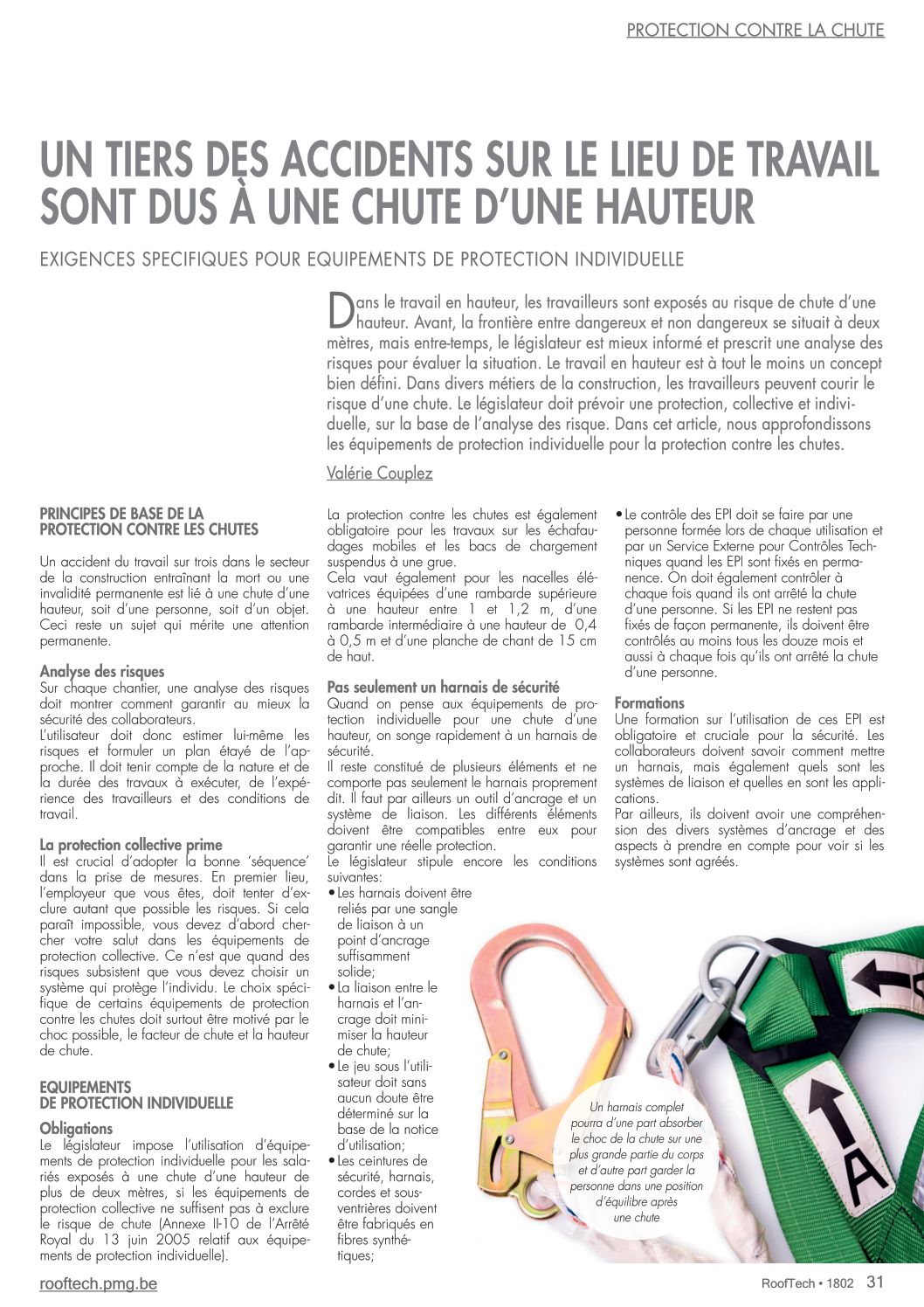 PROTECTION CONTRE LA CHUTE

UN TIERS DES ACCIDENTS SUR LE LIEU DE TRAVAIL SONT DUS À UNE CHUTE D'UNE HAUTEUR

EXIGENCES SPECIFIQUES POUR EQUIPEMENTS DE PROTECTION INDIVIDUELLE

Dans le travail en hauteur, les travailleurs sont exposés au risque de chute d'une hauteur. Avant, la frontière entre dangereux et non dangereux se situait à deux mètres, mais entre-temps, le législateur est mieux informé et prescrit une analyse des risques pour évaluer la situation. Le travail en hauteur est à tout le moins un concept bien défini. Dans divers métiers de la construction, les travailleurs peuvent courir le risque d'une chute. Le législateur doit prévoir une protection, collective et individuelle, sur la base de l'analyse des risque. Dans cet article, nous approfondissons les équipements de protection individuelle pour la protection contre les chutes.

Valérie Couplez

PRINCIPES DE BASE DE LA PROTECTION CONTRE LES CHUTES

Un accident du travail sur trois dans le secteur de la construction entraînant la mort ou une invalidité permanente est lié à une chute d'une hauteur, soit d'une personne, soit d'un objet. Ceci reste un sujet qui mérite une attention permanente.

Analyse des risques
Sur chaque chantier, une analyse des risques doit montrer comment garantir au mieux la sécurité des collaborateurs.
L'utilisateur doit donc estimer lui-même les risques et formuler un plan étayé de l'approche. Il doit tenir compte de la nature et de la durée des travaux à exécuter, de l'expérience des travailleurs et des conditions de travail.

La protection collective prime
Il est crucial d'adopter la bonne 'séquence' dans la prise de mesures. En premier lieu, l'employeur que vous êtes, doit tenter d'exclure autant que possible les risques. Si cela paraît impossible, vous devez d'abord chercher votre salut dans les équipements de protection collective. Ce n'est que quand des risques subsistent que vous devez choisir un système qui protège l'individu. Le choix spécifique de certains équipements de protection contre les chutes doit surtout être motivé par le choc possible, le facteur de chute et la hauteur de chute.

EQUIPEMENTS DE PROTECTION INDIVIDUELLE

Obligations
Le législateur impose l'utilisation d'équipements de protection individuelle pour les salariés exposés à une chute d'une hauteur de plus de deux mètres, si les équipements de protection collective ne suffisent pas à exclure le risque de chute (Annexe II-10 de l'Arrêté Royal du 13 juin 2005 relatif aux équipements de protection individuelle).

La protection contre les chutes est également obligatoire pour les travaux sur les échafaudages mobiles et les bacs de chargement suspendus à une grue.
Cela vaut également pour les nacelles élévatrices équipées d'une rambarde supérieure à une hauteur entre 1 et 1,2 m, d'une rambarde intermédiaire à une hauteur de 0,4 à 0,5 m et d'une planche de chant de 15 cm de haut.

Pas seulement un harnais de sécurité
Quand on pense aux équipements de protection individuelle pour une chute d'une hauteur, on songe rapidement à un harnais de sécurité.
Il reste constitué de plusieurs éléments et ne comporte pas seulement le harnais proprement dit. Il faut par ailleurs un outil d'ancrage et un système de liaison. Les différents éléments doivent être compatibles entre eux pour garantir une réelle protection.
Le législateur stipule encore les conditions suivantes:
• Les harnais doivent être reliés par une sangle de liaison à un point d'ancrage suffisamment solide;
• La liaison entre le harnais et l'ancrage doit minimiser la hauteur de chute;
• Le jeu sous l'utilisateur doit sans aucun doute être déterminé sur la base de la notice d'utilisation;
• Les ceintures de sécurité, harnais, cordes et sous-ventrières doivent être fabriqués en fibres synthétiques;

• Le contrôle des EPI doit se faire par une personne formée lors de chaque utilisation et par un Service Externe pour Contrôles Techniques quand les EPI sont fixés en permanence. On doit également contrôler à chaque fois quand ils ont arrêté la chute d'une personne. Si les EPI ne restent pas fixés de façon permanente, ils doivent être contrôlés au moins tous les douze mois et aussi à chaque fois qu'ils ont arrêté la chute d'une personne.

Formations
Une formation sur l'utilisation de ces EPI est obligatoire et cruciale pour la sécurité. Les collaborateurs doivent savoir comment mettre un harnais, mais également quels sont les systèmes de liaison et quelles en sont les applications.
Par ailleurs, ils doivent avoir une compréhension des divers systèmes d'ancrage et des aspects à prendre en compte pour voir si les systèmes sont agréés.

Un harnais complet pourra d'une part absorber le choc de la chute sur une plus grande partie du corps et d'autre part garder la personne dans une position d'équilibre après une chute

A

rooftech.pmg.be

RoofTech • 1802 31